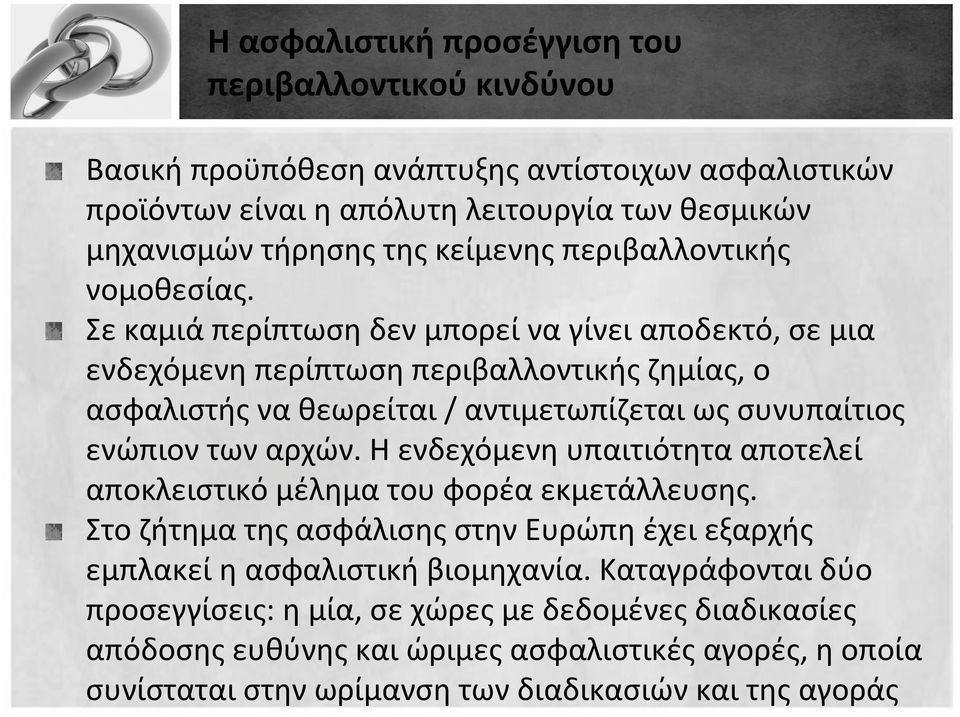 Η ασφαλιστική προσέγγιση του περιβαλλοντικού κινδύνου

Βασική προϋπόθεση ανάπτυξης αντίστοιχων ασφαλιστικών προϊόντων είναι η απόλυτη λειτουργία των θεσμικών μηχανισμών τήρησης της κείμενης περιβαλλοντικής νομοθεσίας.

Σε καμιά περίπτωση δεν μπορεί να γίνει αποδεκτό, σε μια ενδεχόμενη περίπτωση περιβαλλοντικής ζημίας, ο ασφαλιστής να θεωρείται / αντιμετωπίζεται ως συνυπαίτιος ενώπιον των αρχών. Η ενδεχόμενη υπαιτιότητα αποτελεί αποκλειστικό μέλημα του φορέα εκμετάλλευσης.

Στο ζήτημα της ασφάλισης στην Ευρώπη έχει εξαρχής εμπλακεί η ασφαλιστική βιομηχανία. Καταγράφονται δύο προσεγγίσεις: η μία, σε χώρες με δεδομένες διαδικασίες απόδοσης ευθύνης και ώριμες ασφαλιστικές αγορές, η οποία συνίσταται στην ωρίμανση των διαδικασιών και της αγοράς